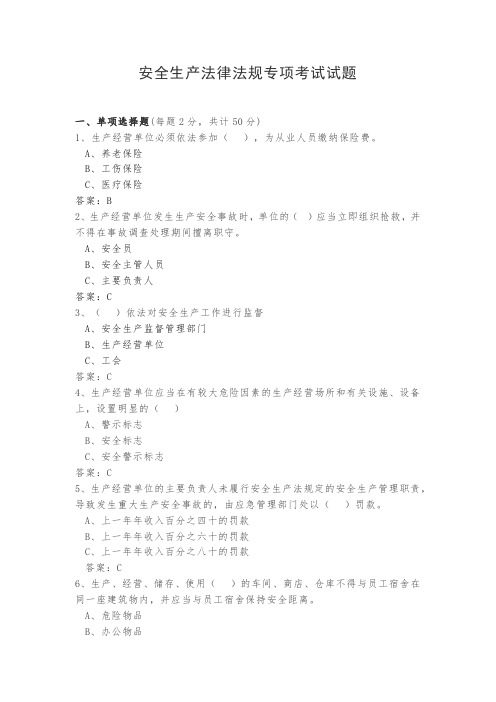 安全生产法律法规专项考试试题

一、单项选择题(每题 2 分，共计 50 分)
1、生产经营单位必须依法参加（　），为从业人员缴纳保险费。
A、养老保险
B、工伤保险
C、医疗保险
答案：B
2、生产经营单位发生生产安全事故时，单位的（　）应当立即组织抢救，并不得在事故调查处理期间擅离职守。
A、安全员
B、安全主管人员
C、主要负责人
答案：C
3、（　）依法对安全生产工作进行监督
A、安全生产监督管理部门
B、生产经营单位
C、工会
答案：C
4、生产经营单位应当在有较大危险因素的生产经营场所和有关设施、设备上，设置明显的（　）
A、警示标志
B、安全标志
C、安全警示标志
答案：C
5、生产经营单位的主要负责人未履行安全生产法规定的安全生产管理职责，导致发生重大生产安全事故的，由应急管理部门处以（　）罚款。
A、上一年年收入百分之四十的罚款
B、上一年年收入百分之六十的罚款
C、上一年年收入百分之八十的罚款
答案：C
6、生产、经营、储存、使用（　）的车间、商店、仓库不得与员工宿舍在同一座建筑物内，并应当与员工宿舍保持安全距离。
A、危险物品
B、办公物品